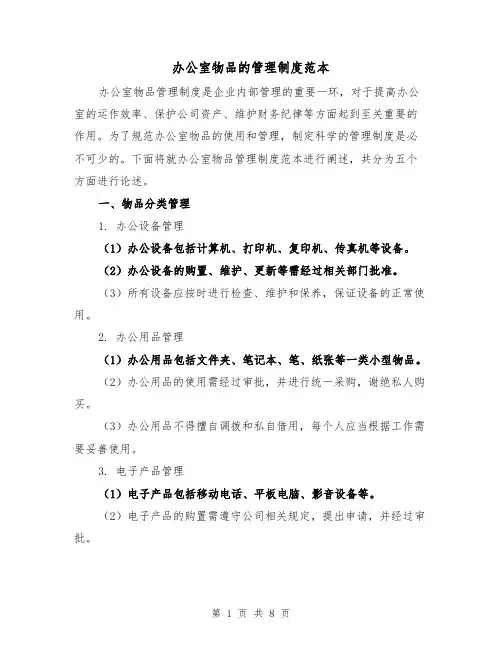 办公室物品的管理制度范本

办公室物品管理制度是企业内部管理的重要一环，对于提高办公室的运作效率、保护公司资产、维护财务纪律等方面起到至关重要的作用。为了规范办公室物品的使用和管理，制定科学的管理制度是必不可少的。下面将就办公室物品管理制度范本进行阐述，共分为五个方面进行论述。

一、物品分类管理

1. 办公设备管理

（1）办公设备包括计算机、打印机、复印机、传真机等设备。

（2）办公设备的购置、维护、更新等需经过相关部门批准。

（3）所有设备应按时进行检查、维护和保养，保证设备的正常使用。

2. 办公用品管理

（1）办公用品包括文件夹、笔记本、笔、纸张等一类小型物品。

（2）办公用品的使用需经过审批，并进行统一采购，谢绝私人购买。

（3）办公用品不得擅自调拨和私自借用，每个人应当根据工作需要妥善使用。

3. 电子产品管理

（1）电子产品包括移动电话、平板电脑、影音设备等。

（2）电子产品的购置需遵守公司相关规定，提出申请，并经过审批。

第 1 页 共 8 页